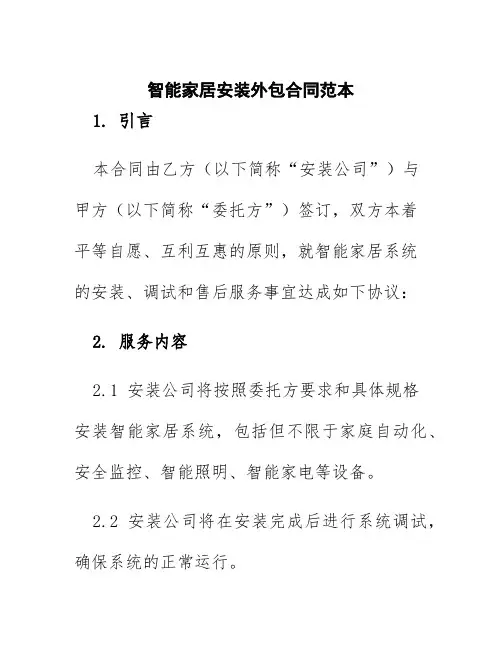 智能家居安装外包合同范本

1. 引言

本合同由乙方（以下简称“安装公司”）与甲方（以下简称“委托方”）签订，双方本着平等自愿、互利互惠的原则，就智能家居系统的安装、调试和售后服务事宜达成如下协议：

2. 服务内容

2.1 安装公司将按照委托方要求和具体规格安装智能家居系统，包括但不限于家庭自动化、安全监控、智能照明、智能家电等设备。

2.2 安装公司将在安装完成后进行系统调试，确保系统的正常运行。